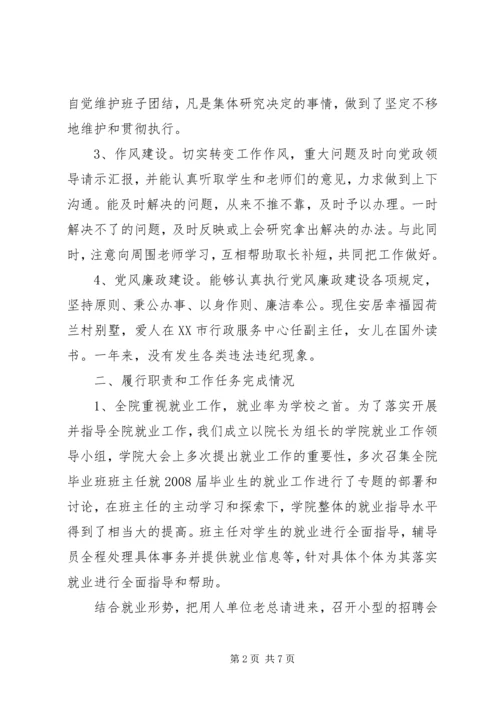 自觉维护班子团结，凡是集体研究决定的事情，做到了坚定不移地维护和贯彻执行。

3、作风建设。切实转变工作作风，重大问题及时向党政领导请示汇报，并能认真听取学生和老师们的意见，力求做到上下沟通。能及时解决的问题，从来不推不靠，及时予以办理。一时解决不了的问题，及时反映或上会研究拿出解决的办法。与此同时，注意向周围老师学习，互相帮助取长补短，共同把工作做好。

4、党风廉政建设。能够认真执行党风廉政建设各项规定，坚持原则、秉公办事、以身作则、廉洁奉公。现住安居幸福园荷兰村别墅，爱人在XX市行政服务中心任副主任，女儿在国外读书。一年来，没有发生各类违法违纪现象。

二、履行职责和工作任务完成情况

1、全院重视就业工作，就业率为学校之首。为了落实开展并指导全院就业工作，我们成立以院长为组长的学院就业工作领导小组，学院大会上多次提出就业工作的重要性，多次召集全院毕业班班主任就2008届毕业生的就业工作进行了专题的部署和讨论，在班主任的主动学习和探索下，学院整体的就业指导水平得到了相当大的提高。班主任对学生的就业进行全面指导，辅导员全程处理具体事务并提供就业信息等，针对具体个体为其落实就业进行全面指导和帮助。

结合就业形势，把用人单位老总请进来，召开小型的招聘会

第2页 共7页